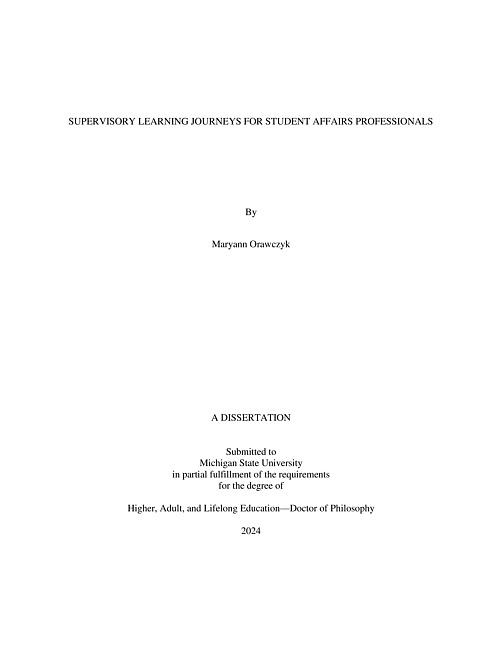 SUPERVISORY LEARNING JOURNEYS FOR STUDENT AFFAIRS PROFESSIONALS

By

Maryann Orawczyk

A DISSERTATION

Submitted to
Michigan State University
in partial fulfillment of the requirements
for the degree of

Higher, Adult, and Lifelong Education—Doctor of Philosophy

2024